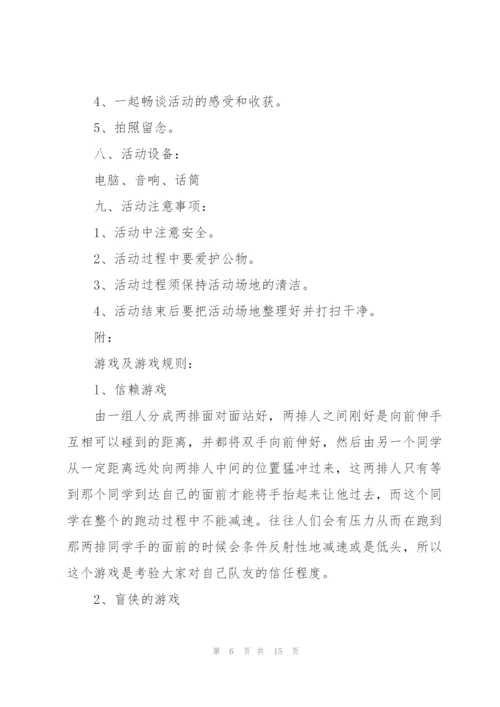 4、一起畅谈活动的感受和收获。

5、拍照留念。

八、活动设备：

电脑、音响、话筒

九、活动注意事项：

1、活动中注意安全。

2、活动过程中要爱护公物。

3、活动过程须保持活动场地的清洁。

4、活动结束后要把活动场地整理好并打扫干净。

附：

游戏及游戏规则：

1、信赖游戏

由一组人分成两排面对面站好，两排人之间刚好是向前伸手互相可以碰到的距离，并都将双手向前伸好，然后由另一个同学从一定距离远处向两排人中间的位置猛冲过来，这两排人只有等到那个同学到达自己的面前才能将手抬起来让他过去，而这个同学在整个的跑动过程中不能减速。往往人们会有压力从而在跑到那两排同学手的面前的时候会条件反射性地减速或是低头，所以这个游戏是考验大家对自己队友的信任程度。

2、盲侠的游戏

第 6 页 共 15 页